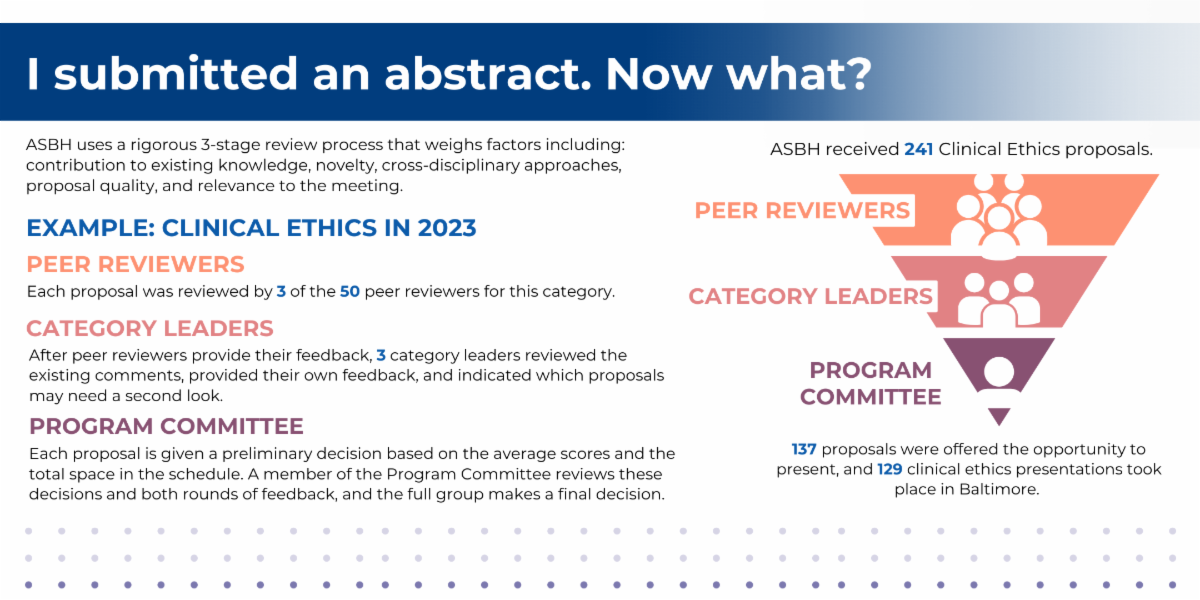 I submitted an abstract. Now what?

ASBH uses a rigorous 3-stage review process that weighs factors including: contribution to existing knowledge, novelty, cross-disciplinary approaches, proposal quality, and relevance to the meeting.

EXAMPLE: CLINICAL ETHICS IN 2023

PEER REVIEWERS

Each proposal was reviewed by 3 of the 50 peer reviewers for this category.

CATEGORY LEADERS

After peer reviewers provide their feedback, 3 category leaders reviewed the existing comments, provided their own feedback, and indicated which proposals may need a second look.

PROGRAM COMMITTEE

Each proposal is given a preliminary decision based on the average scores and the total space in the schedule. A member of the Program Committee reviews these decisions and both rounds of feedback, and the full group makes a final decision.

ASBH received 241 Clinical Ethics proposals.

PEER REVIEWERS

CATEGORY LEADERS

PROGRAM COMMITTEE

137 proposals were offered the opportunity to present, and 129 clinical ethics presentations took place in Baltimore.